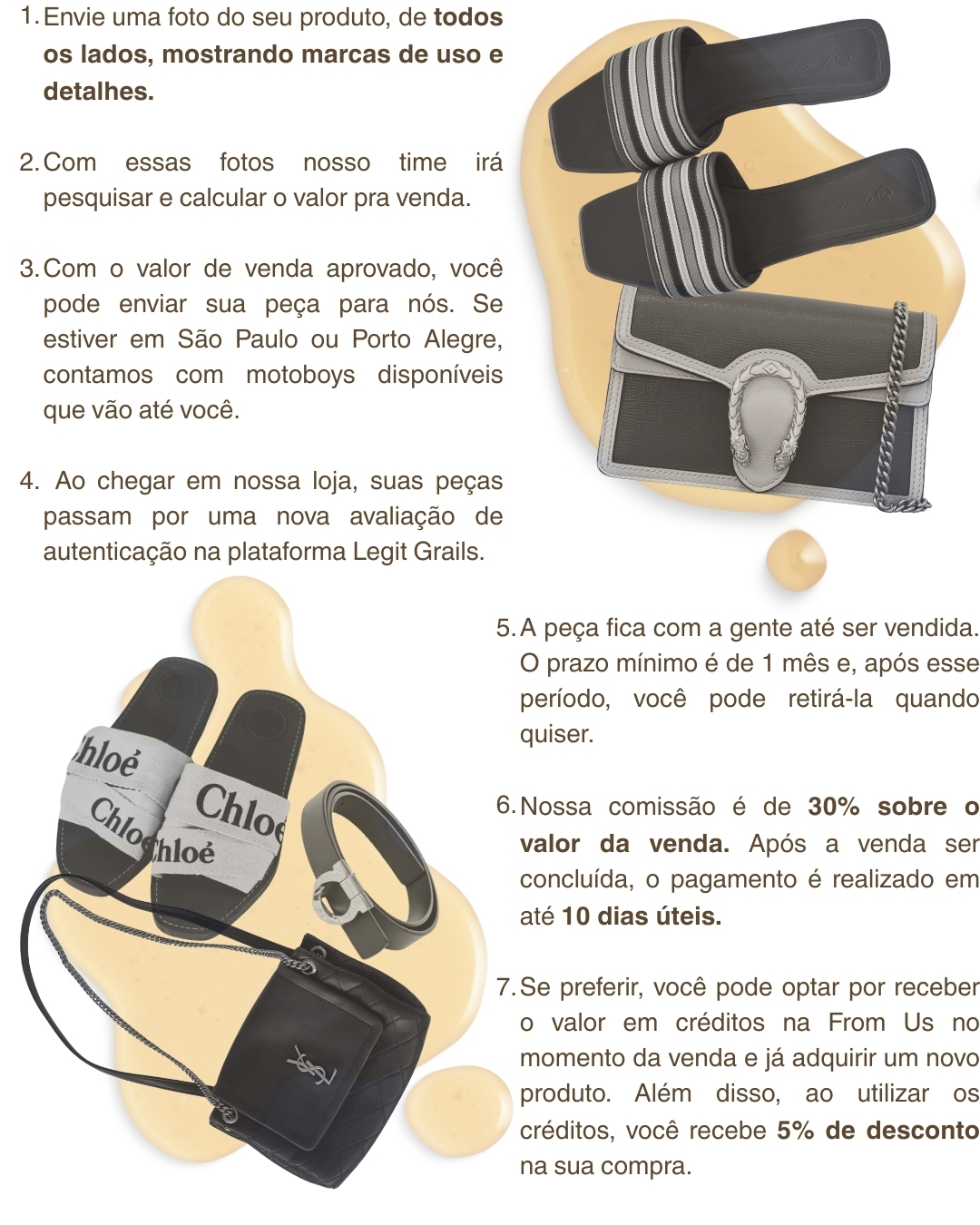 1. Envie uma foto do seu produto, de todos os lados, mostrando marcas de uso e detalhes.

2. Com essas fotos nosso time irá pesquisar e calcular o valor pra venda.

3. Com o valor de venda aprovado, você pode enviar sua peça para nós. Se estiver em São Paulo ou Porto Alegre, contamos com motoboys disponíveis que vão até você.

4. Ao chegar em nossa loja, suas peças passam por uma nova avaliação de autenticação na plataforma Legit Grails.

5. A peça fica com a gente até ser vendida. O prazo mínimo é de 1 mês e, após esse período, você pode retirá-la quando quiser.

6. Nossa comissão é de 30% sobre o valor da venda. Após a venda ser concluída, o pagamento é realizado em até 10 dias úteis.

7. Se preferir, você pode optar por receber o valor em créditos na From Us no momento da venda e já adquirir um novo produto. Além disso, ao utilizar os créditos, você recebe 5% de desconto na sua compra.